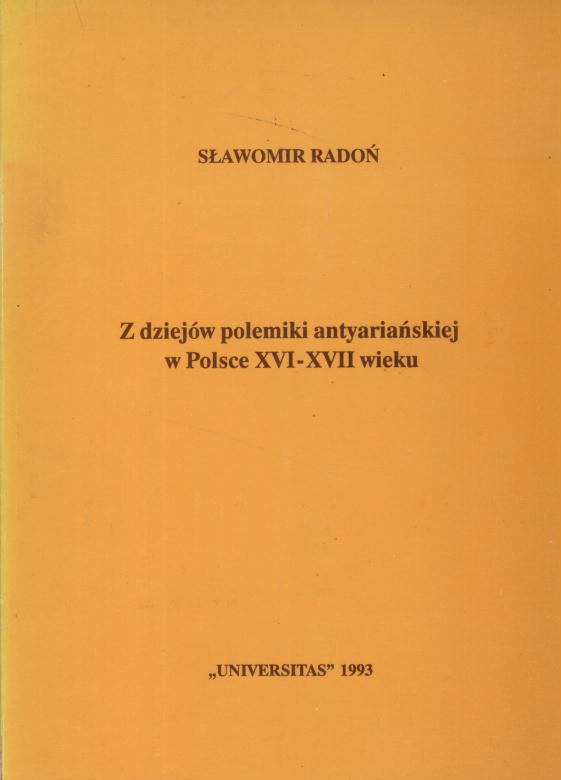 SŁAWOMIR RADOŃ

Z dziejów polemiki antyariańskiej
w Polsce XVI-XVII wieku

„UNIVERSITAS” 1993